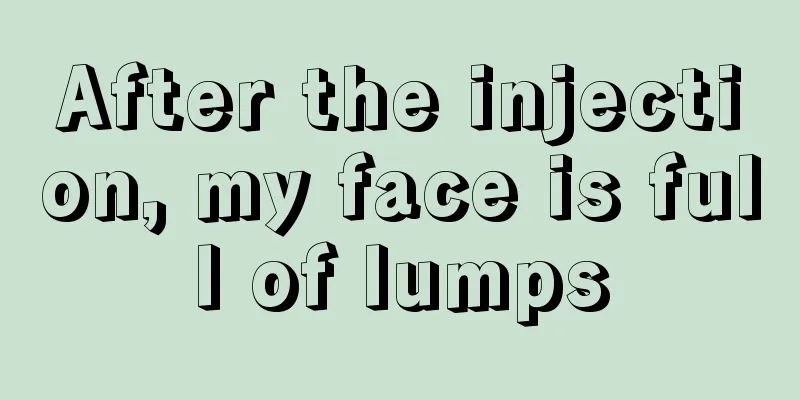 After the injection, my face is full of lumps